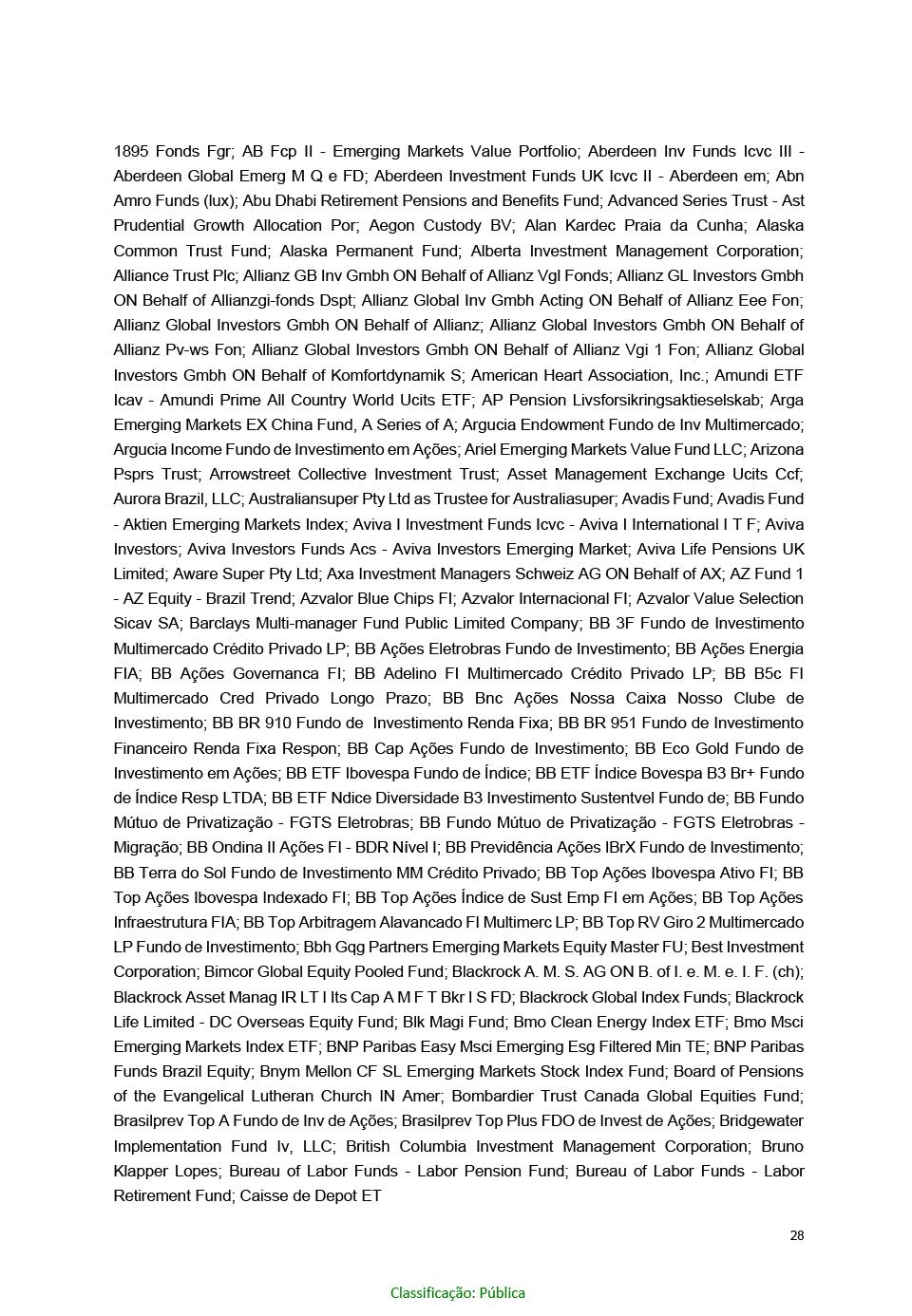 1895 Fonds Fgr; AB Fcp II - Emerging Markets Value Portfolio; Aberdeen Inv Funds Icvc III - Aberdeen Global Emerg M Q e FD; Aberdeen Investment Funds UK Icvc II - Aberdeen em; Abn Amro Funds (lux); Abu Dhabi Retirement Pensions and Benefits Fund; Advanced Series Trust - Ast Prudential Growth Allocation Por; Aegon Custody BV; Alan Kardec Praia da Cunha; Alaska Common Trust Fund; Alaska Permanent Fund; Alberta Investment Management Corporation; Alliance Trust Plc; Allianz GB Inv Gmbh ON Behalf of Allianz Vgl Fonds; Allianz GL Investors Gmbh ON Behalf of Allianzgi-fonds Dspt; Allianz Global Inv Gmbh Acting ON Behalf of Allianz Eee Fon; Allianz Global Investors Gmbh ON Behalf of Allianz; Allianz Global Investors Gmbh ON Behalf of Allianz Pv-ws Fon; Allianz Global Investors Gmbh ON Behalf of Allianz Vgi 1 Fon; Allianz Global Investors Gmbh ON Behalf of Komfortdynamik S; American Heart Association, Inc.; Amundi ETF Icav - Amundi Prime All Country World Ucits ETF; AP Pension Livsforsikringsaktieselskab; Arga Emerging Markets EX China Fund, A Series of A; Argucia Endowment Fundo de Inv Multimercado; Argucia Income Fundo de Investimento em Ações; Ariel Emerging Markets Value Fund LLC; Arizona Psprs Trust; Arrowstreet Collective Investment Trust; Asset Management Exchange Ucits Ccf; Aurora Brazil, LLC; Australiansuper Pty Ltd as Trustee for Australiasuper; Avadis Fund; Avadis Fund - Aktien Emerging Markets Index; Aviva I Investment Funds Icvc - Aviva I International I T F; Aviva Investors; Aviva Investors Funds Acs - Aviva Investors Emerging Market; Aviva Life Pensions UK Limited; Aware Super Pty Ltd; Axa Investment Managers Schweiz AG ON Behalf of AX; AZ Fund 1 - AZ Equity - Brazil Trend; Azvalor Blue Chips FI; Azvalor Internacional FI; Azvalor Value Selection Sicav SA; Barclays Multi-manager Fund Public Limited Company; BB 3F Fundo de Investimento Multimercado Crédito Privado LP; BB Ações Eletrobras Fundo de Investimento; BB Ações Energia FIA; BB Ações Governanca FI; BB Adelino FI Multimercado Crédito Privado LP; BB B5c FI Multimercado Cred Privado Longo Prazo; BB Bnc Ações Nossa Caixa Nosso Clube de Investimento; BB BR 910 Fundo de Investimento Renda Fixa; BB BR 951 Fundo de Investimento Financeiro Renda Fixa Respon; BB Cap Ações Fundo de Investimento; BB Eco Gold Fundo de Investimento em Ações; BB ETF Ibovespa Fundo de Índice; BB ETF Índice Bovespa B3 Br+ Fundo de Índice Resp LTDA; BB ETF Ndice Diversidade B3 Investimento Sustentvel Fundo de; BB Fundo Mútuo de Privatização - FGTS Eletrobras; BB Fundo Mútuo de Privatização - FGTS Eletrobras - Migração; BB Ondina II Ações FI - BDR Nível I; BB Previdência Ações IBrX Fundo de Investimento; BB Terra do Sol Fundo de Investimento MM Crédito Privado; BB Top Ações Ibovespa Ativo FI; BB Top Ações Ibovespa Indexado FI; BB Top Ações Índice de Sust Emp FI em Ações; BB Top Ações Infraestrutura FIA; BB Top Arbitragem Alavancado FI Multimerc LP; BB Top RV Giro 2 Multimercado LP Fundo de Investimento; Bbh Gqg Partners Emerging Markets Equity Master FU; Best Investment Corporation; Bimcor Global Equity Pooled Fund; Blackrock A. M. S. AG ON B. of I. e. M. e. I. F. (ch); Blackrock Asset Manag IR LT I Its Cap A M F T Bkr I S FD; Blackrock Global Index Funds; Blackrock Life Limited - DC Overseas Equity Fund; Blk Magi Fund; Bmo Clean Energy Index ETF; Bmo Msci Emerging Markets Index ETF; BNP Paribas Easy Msci Emerging Esg Filtered Min TE; BNP Paribas Funds Brazil Equity; Bnym Mellon CF SL Emerging Markets Stock Index Fund; Board of Pensions of the Evangelical Lutheran Church IN Amer; Bombardier Trust Canada Global Equities Fund; Brasilprev Top A Fundo de Inv de Ações; Brasilprev Top Plus FDO de Invest de Ações; Bridgewater Implementation Fund Iv, LLC; British Columbia Investment Management Corporation; Bruno Klapper Lopes; Bureau of Labor Funds - Labor Pension Fund; Bureau of Labor Funds - Labor Retirement Fund; Caisse de Depot ET

28

Classificação: Pública